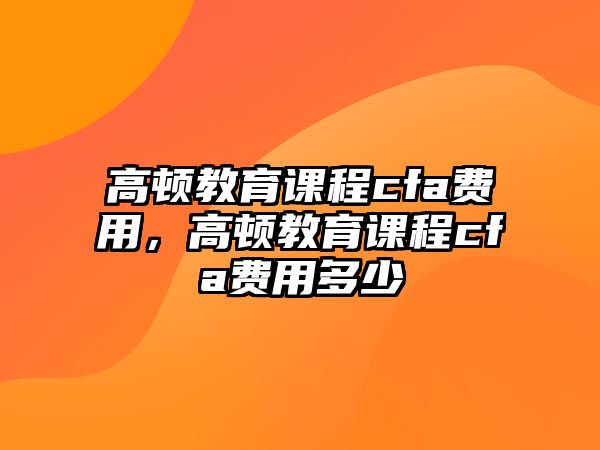 高顿教育课程cfa费用，高顿教育课程cfa费用多少